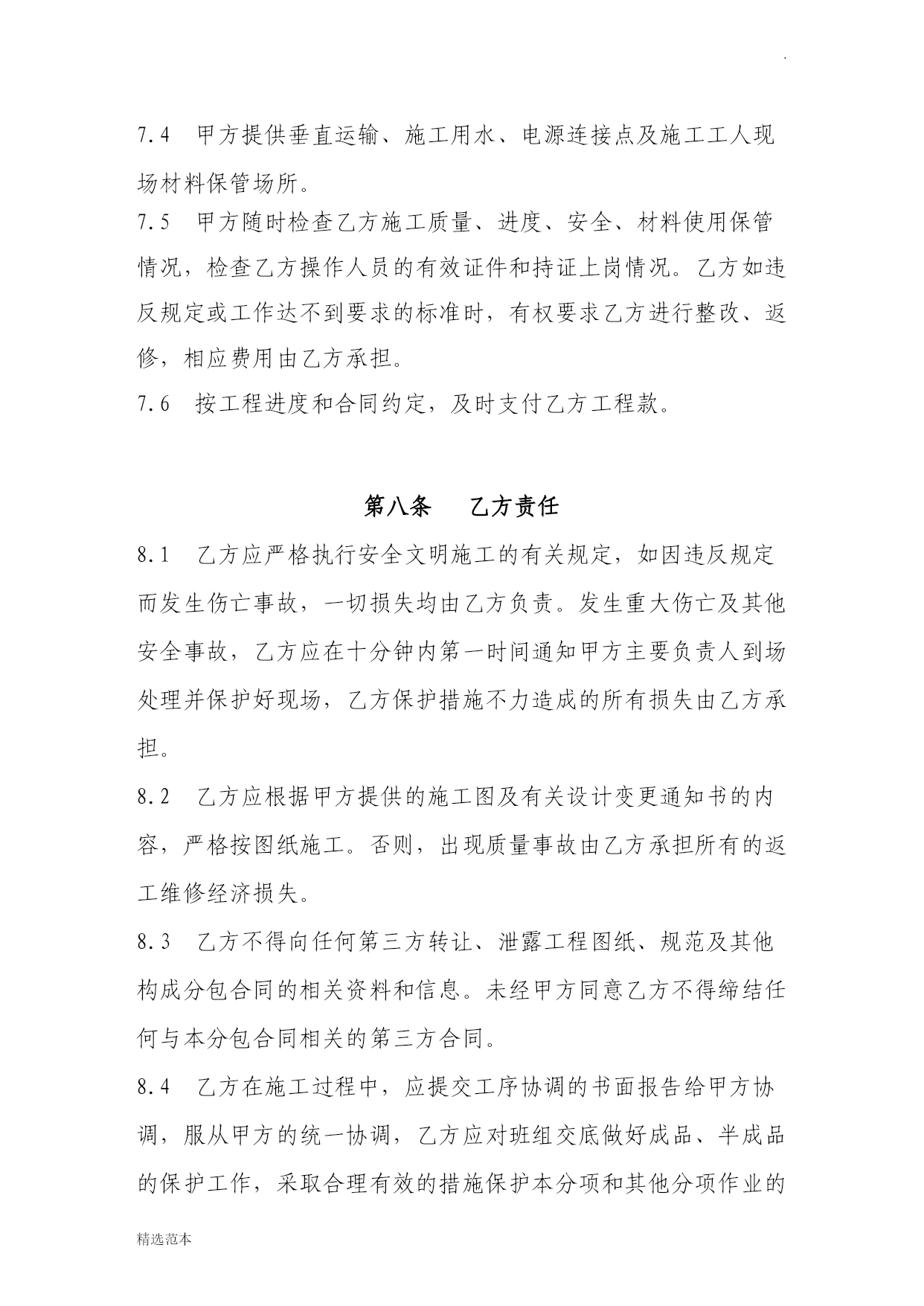 .

7.4　甲方提供垂直运输、施工用水、电源连接点及施工工人现场材料保管场所。

7.5　甲方随时检查乙方施工质量、进度、安全、材料使用保管情况，检查乙方操作人员的有效证件和持证上岗情况。乙方如违反规定或工作达不到要求的标准时，有权要求乙方进行整改、返修，相应费用由乙方承担。

7.6　按工程进度和合同约定，及时支付乙方工程款。

第八条　　乙方责任

8.1　乙方应严格执行安全文明施工的有关规定，如因违反规定而发生伤亡事故，一切损失均由乙方负责。发生重大伤亡及其他安全事故，乙方应在十分钟内第一时间通知甲方主要负责人到场处理并保护好现场，乙方保护措施不力造成的所有损失由乙方承担。

8.2　乙方应根据甲方提供的施工图及有关设计变更通知书的内容，严格按图纸施工。否则，出现质量事故由乙方承担所有的返工维修经济损失。

8.3　乙方不得向任何第三方转让、泄露工程图纸、规范及其他构成分包合同的相关资料和信息。未经甲方同意乙方不得缔结任何与本分包合同相关的第三方合同。

8.4　乙方在施工过程中，应提交工序协调的书面报告给甲方协调，服从甲方的统一协调，乙方应对班组交底做好成品、半成品的保护工作，采取合理有效的措施保护本分项和其他分项作业的

精选范本